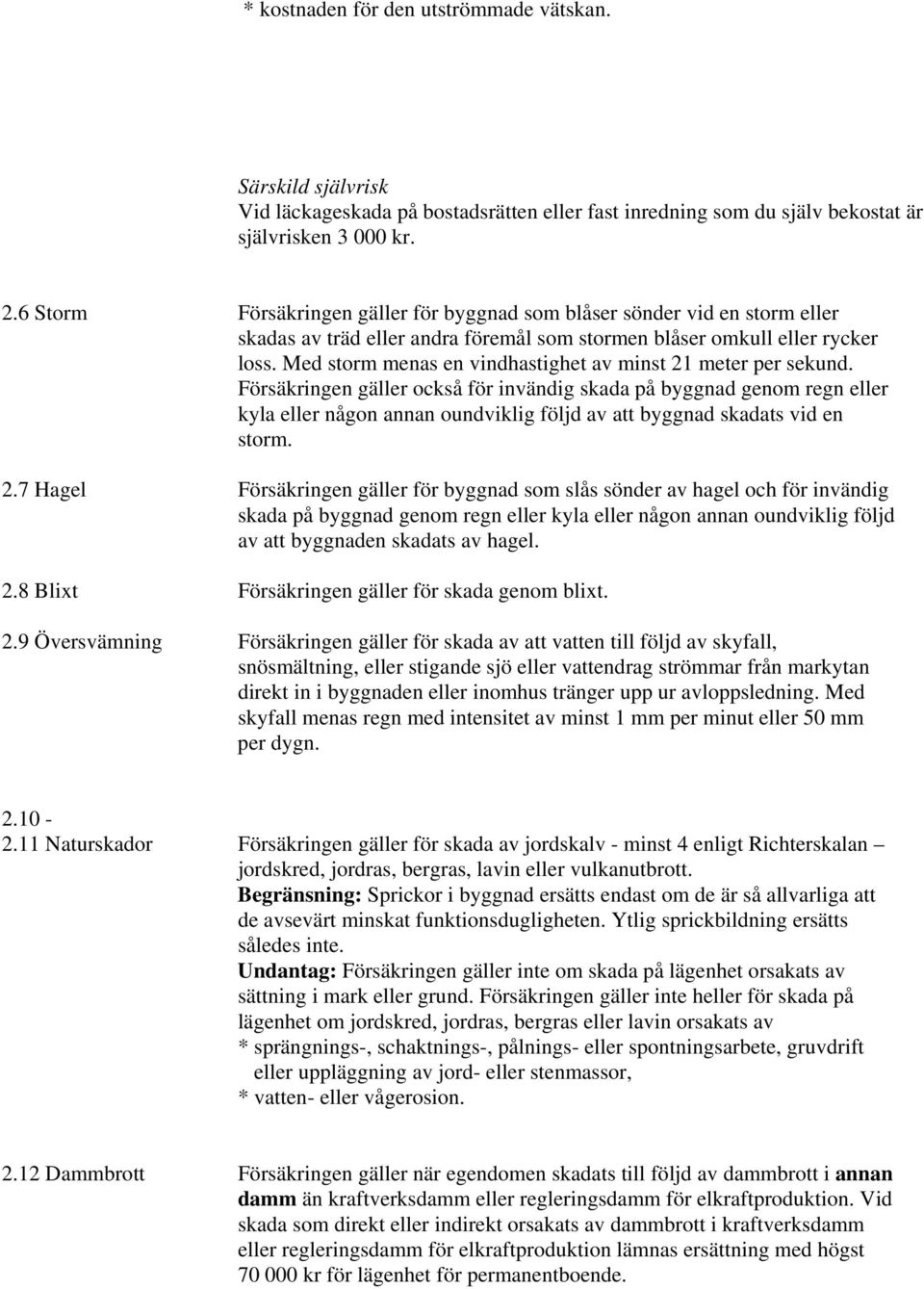 * kostnaden för den utströmmade vätskan.

Särskild självrisk
Vid läckageskada på bostadsrätten eller fast inredning som du själv bekostat är självrisken 3 000 kr.

2.6 Storm

Försäkringen gäller för byggnad som blåser sönder vid en storm eller skadas av träd eller andra föremål som stormen blåser omkull eller rycker loss. Med storm menas en vindhastighet av minst 21 meter per sekund. Försäkringen gäller också för invändig skada på byggnad genom regn eller kyla eller någon annan oundviklig följd av att byggnad skadats vid en storm.

2.7 Hagel

Försäkringen gäller för byggnad som slås sönder av hagel och för invändig skada på byggnad genom regn eller kyla eller någon annan oundviklig följd av att byggnaden skadats av hagel.

2.8 Blixt

Försäkringen gäller för skada genom blixt.

2.9 Översvämning

Försäkringen gäller för skada av att vatten till följd av skyfall, snösmältning, eller stigande sjö eller vattendrag strömmar från markytan direkt in i byggnaden eller inomhus tränger upp ur avloppsledning. Med skyfall menas regn med intensitet av minst 1 mm per minut eller 50 mm per dygn.

2.10 -
2.11 Naturskador

Försäkringen gäller för skada av jordskalv - minst 4 enligt Richterskalan – jordskred, jordras, bergras, lavin eller vulkanutbrott.
Begränsning: Sprickor i byggnad ersätts endast om de är så allvarliga att de avsevärt minskat funktionsdugligheten. Ytlig sprickbildning ersätts således inte.
Undantag: Försäkringen gäller inte om skada på lägenhet orsakats av sättning i mark eller grund. Försäkringen gäller inte heller för skada på lägenhet om jordskred, jordras, bergras eller lavin orsakats av
* sprängnings-, schaktnings-, pålnings- eller spontningsarbete, gruvdrift eller uppläggning av jord- eller stenmassor,
* vatten- eller vågerosion.

2.12 Dammbrott

Försäkringen gäller när egendomen skadats till följd av dammbrott i annan damm än kraftverksdamm eller regleringsdamm för elkraftproduktion. Vid skada som direkt eller indirekt orsakats av dammbrott i kraftverksdamm eller regleringsdamm för elkraftproduktion lämnas ersättning med högst 70 000 kr för lägenhet för permanentboende.